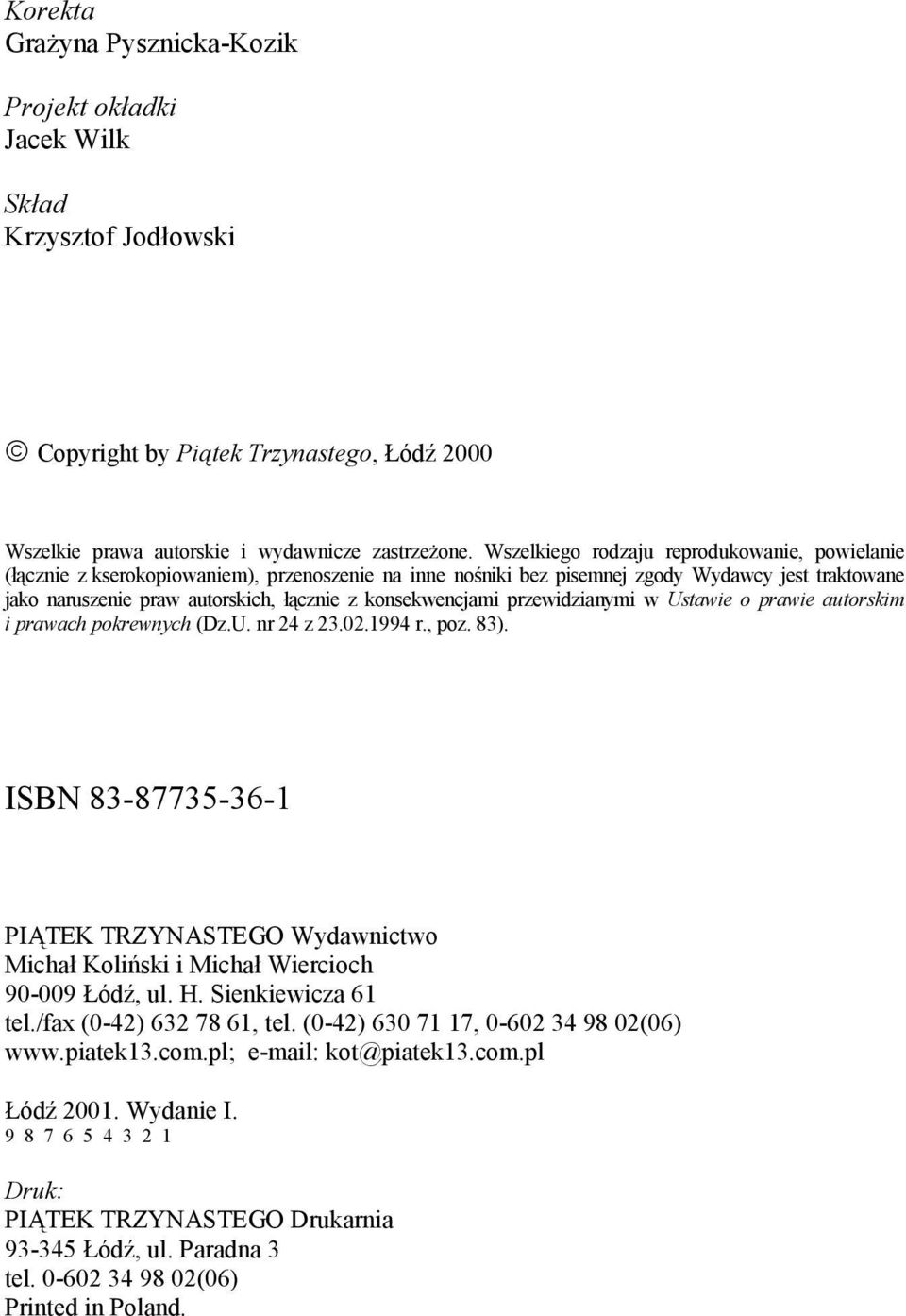 Korekta
Grażyna Pysznicka-Kozik

Projekt okładki
Jacek Wilk

Skład
Krzysztof Jodłowski

© Copyright by Piątek Trzynastego, Łódź 2000

Wszelkie prawa autorskie i wydawnicze zastrzeżone. Wszelkiego rodzaju reprodukowanie, powielanie (łącznie z kserokopiowaniem), przenoszenie na inne nośniki bez pisemnej zgody Wydawcy jest traktowane jako naruszenie praw autorskich, łącznie z konsekwencjami przewidzianymi w Ustawie o prawie autorskim i prawach pokrewnych (Dz.U. nr 24 z 23.02.1994 r., poz. 83).

ISBN 83-87735-36-1

PIĄTEK TRZYNASTEGO Wydawnictwo
Michał Koliński i Michał Wiercioch
90-009 Łódź, ul. H. Sienkiewicza 61
tel./fax (0-42) 632 78 61, tel. (0-42) 630 71 17, 0-602 34 98 02(06)
www.piatek13.com.pl; e-mail: kot@piatek13.com.pl

Łódź 2001. Wydanie I.
9 8 7 6 5 4 3 2 1

Druk:
PIĄTEK TRZYNASTEGO Drukarnia
93-345 Łódź, ul. Paradna 3
tel. 0-602 34 98 02(06)
Printed in Poland.